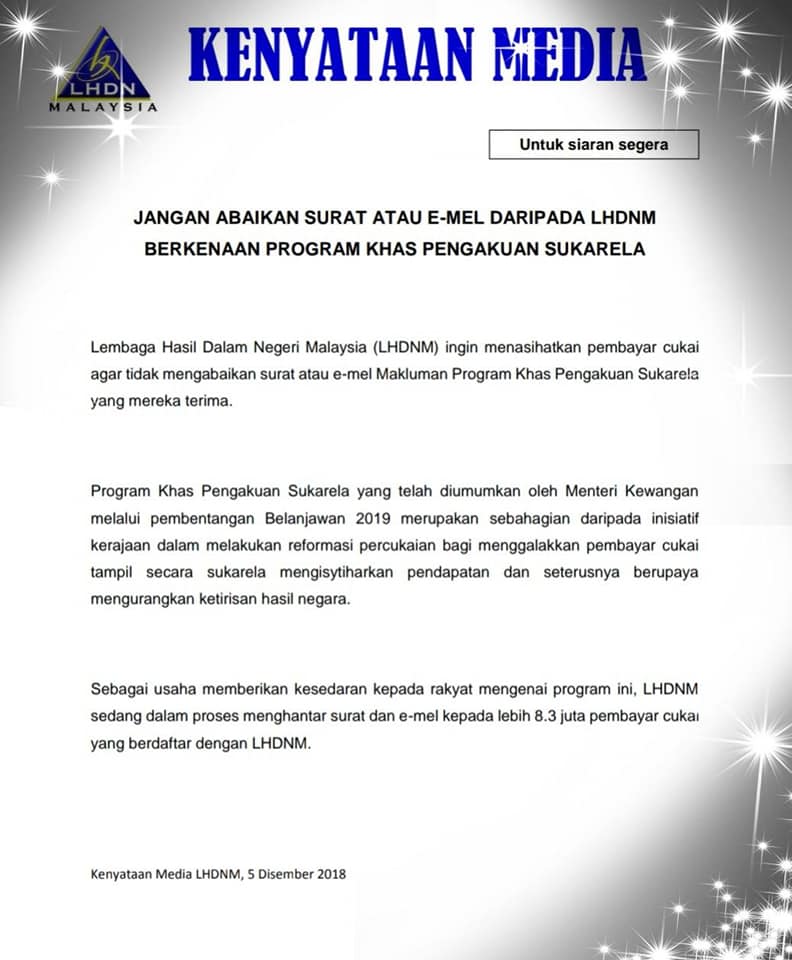 LHDN
MALAYSIA

KENYATAAN MEDIA

Untuk siaran segera

JANGAN ABAIKAN SURAT ATAU E-MEL DARIPADA LHDNM BERKENAAN PROGRAM KHAS PENGAKUAN SUKARELA

Lembaga Hasil Dalam Negeri Malaysia (LHDNM) ingin menasihatkan pembayar cukai agar tidak mengabaikan surat atau e-mel Makluman Program Khas Pengakuan Sukarela yang mereka terima.

Program Khas Pengakuan Sukarela yang telah diumumkan oleh Menteri Kewangan melalui pembentangan Belanjawan 2019 merupakan sebahagian daripada inisiatif kerajaan dalam melakukan reformasi percukaian bagi menggalakkan pembayar cukai tampil secara sukarela mengisytiharkan pendapatan dan seterusnya berupaya mengurangkan ketirisan hasil negara.

Sebagai usaha memberikan kesedaran kepada rakyat mengenai program ini, LHDNM sedang dalam proses menghantar surat dan e-mel kepada lebih 8.3 juta pembayar cukai yang berdaftar dengan LHDNM.

Kenyataan Media LHDNM, 5 Disember 2018